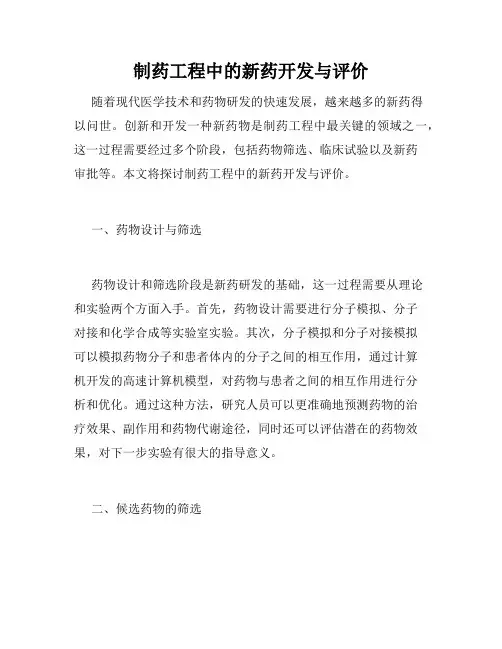 制药工程中的新药开发与评价

随着现代医学技术和药物研发的快速发展，越来越多的新药得以问世。创新和开发一种新药物是制药工程中最关键的领域之一，这一过程需要经过多个阶段，包括药物筛选、临床试验以及新药审批等。本文将探讨制药工程中的新药开发与评价。

一、药物设计与筛选

药物设计和筛选阶段是新药研发的基础，这一过程需要从理论和实验两个方面入手。首先，药物设计需要进行分子模拟、分子对接和化学合成等实验室实验。其次，分子模拟和分子对接模拟可以模拟药物分子和患者体内的分子之间的相互作用，通过计算机开发的高速计算机模型，对药物与患者之间的相互作用进行分析和优化。通过这种方法，研究人员可以更准确地预测药物的治疗效果、副作用和药物代谢途径，同时还可以评估潜在的药物效果，对下一步实验有很大的指导意义。

二、候选药物的筛选